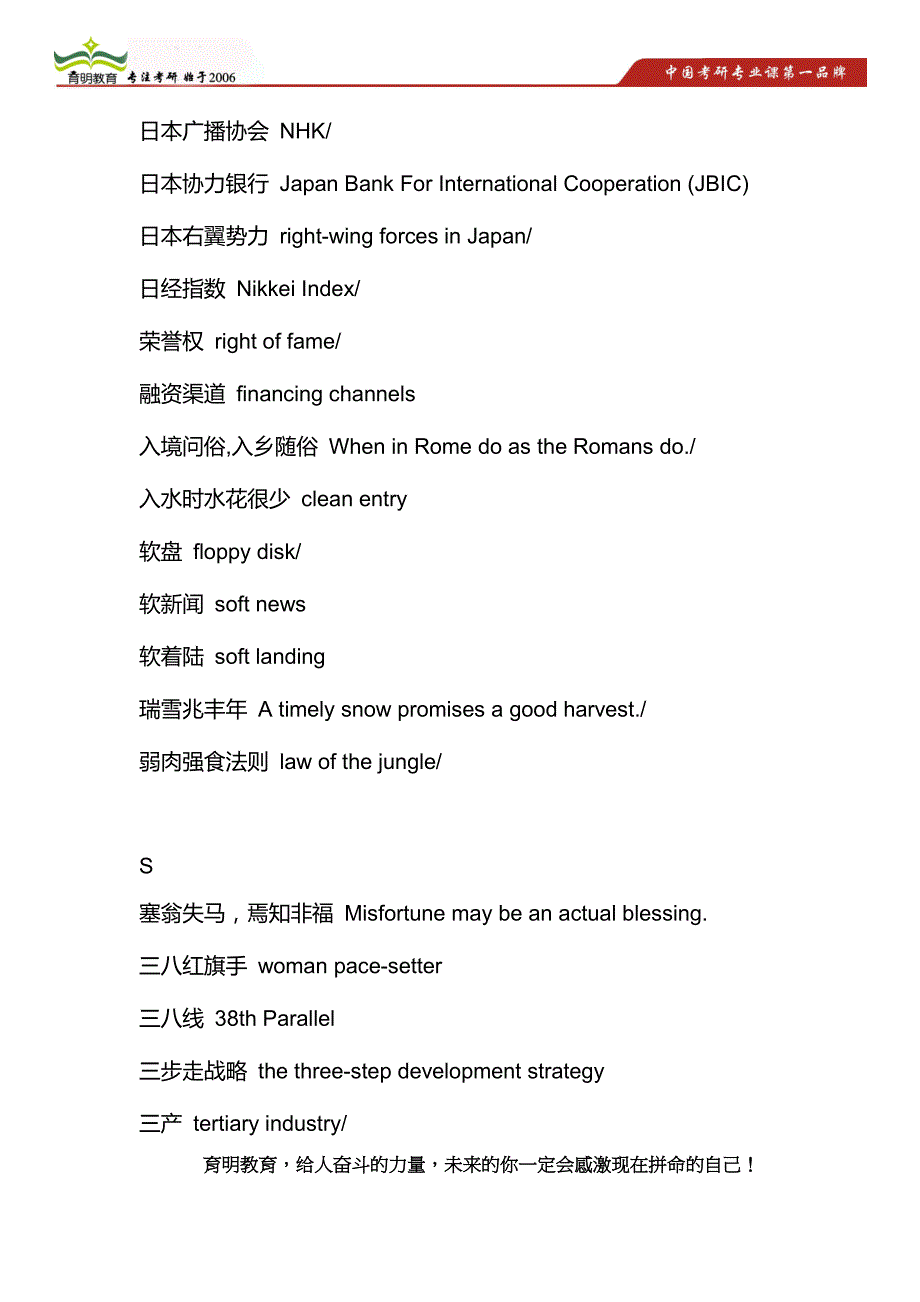 育明教育 专注考研 始于2006

中国考研专业课第一品牌

日本广播协会 NHK/

日本协力银行 Japan Bank For International Cooperation (JBIC)

日本右翼势力 right-wing forces in Japan/

日经指数 Nikkei Index/

荣誉权 right of fame/

融资渠道 financing channels

入境问俗,入乡随俗 When in Rome do as the Romans do./

入水时水花很少 clean entry

软盘 floppy disk/

软新闻 soft news

软着陆 soft landing

瑞雪兆丰年 A timely snow promises a good harvest./

弱肉强食法则 law of the jungle/

S

塞翁失马，焉知非福 Misfortune may be an actual blessing.

三八红旗手 woman pace-setter

三八线 38th Parallel

三步走战略 the three-step development strategy

三产 tertiary industry/

育明教育，给人奋斗的力量，未来的你一定会感激现在拼命的自己！